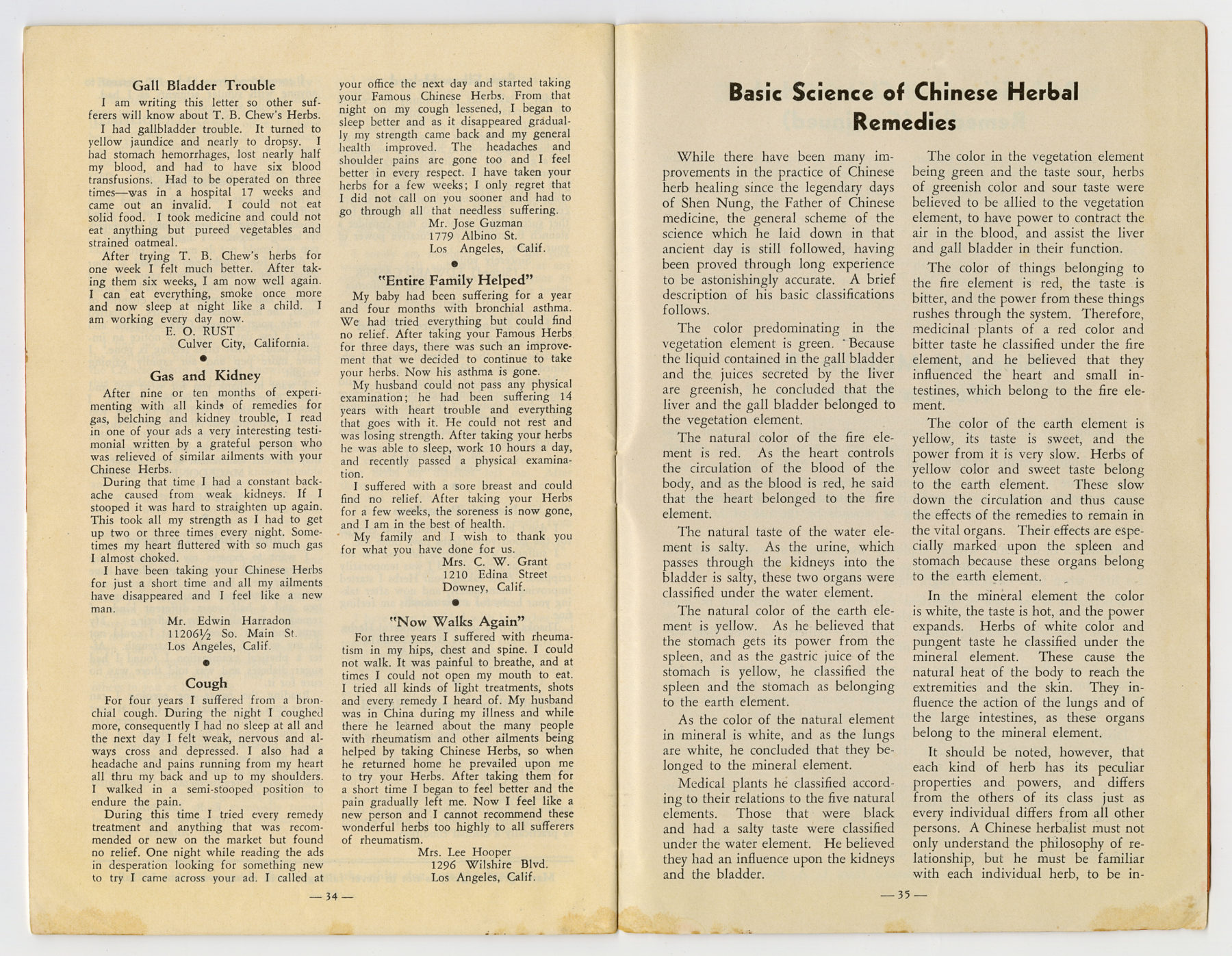 Gall Bladder Trouble

I am writing this letter so other sufferers will know about T. B. Chew's Herbs.

I had gallbladder trouble. It turned to yellow jaundice and nearly to dropsy. I had stomach hemorrhages, lost nearly half my blood, and had to have six blood transfusions. Had to be operated on three times—was in a hospital 17 weeks and came out an invalid. I could not eat solid food. I took medicine and could not eat anything but pureed vegetables and strained oatmeal.

After trying T. B. Chew's herbs for one week I felt much better. After taking them six weeks, I am now well again. I can eat everything, smoke once more and now sleep at night like a child. I am working every day now.

E. O. RUST
Culver City, California.

Gas and Kidney

After nine or ten months of experimenting with all kinds of remedies for gas, belching and kidney trouble, I read in one of your ads a very interesting testimonial written by a grateful person who was relieved of similar ailments with your Chinese Herbs.

During that time I had a constant backache caused from weak kidneys. If I stooped it was hard to straighten up again. This took all my strength as I had to get up two or three times every night. Sometimes my heart fluttered with so much gas I almost choked.

I have been taking your Chinese Herbs for just a short time and all my ailments have disappeared and I feel like a new man.

Mr. Edwin Harradon
11206½ So. Main St.
Los Angeles, Calif.

Cough

For four years I suffered from a bronchial cough. During the night I coughed more, consequently I had no sleep at all and the next day I felt weak, nervous and always cross and depressed. I also had a headache and pains running from my heart all thru my back and up to my shoulders. I walked in a semi-stooped position to endure the pain.

During this time I tried every remedy treatment and anything that was recommended or new on the market but found no relief. One night while reading the ads in desperation looking for something new to try I came across your ad. I called at your office the next day and started taking your Famous Chinese Herbs. From that night on my cough lessened, I began to sleep better and as it disappeared gradually my strength came back and my general health improved. The headaches and shoulder pains are gone too and I feel better in every respect. I have taken your herbs for a few weeks; I only regret that I did not call on you sooner and had to go through all that needless suffering.

Mr. Jose Guzman
1779 Albino St.
Los Angeles, Calif.

"Entire Family Helped"

My baby had been suffering for a year and four months with bronchial asthma. We had tried everything but could find no relief. After taking your Famous Herbs for three days, there was such an improvement that we decided to continue to take your herbs. Now his asthma is gone.

My husband could not pass any physical examination; he had been suffering 14 years with heart trouble and everything that goes with it. He could not rest and was losing strength. After taking your herbs he was able to sleep, work 10 hours a day, and recently passed a physical examination.

I suffered with a sore breast and could find no relief. After taking your Herbs for a few weeks, the soreness is now gone, and I am in the best of health.

My family and I wish to thank you for what you have done for us.

Mrs. C. W. Grant
1210 Edina Street
Downey, Calif.

"Now Walks Again"

For three years I suffered with rheumatism in my hips, chest and spine. I could not walk. It was painful to breathe, and at times I could not open my mouth to eat. I tried all kinds of light treatments, shots and every remedy I heard of. My husband was in China during my illness and while there he learned about the many people with rheumatism and other ailments being helped by taking Chinese Herbs, so when he returned home he prevailed upon me to try your Herbs. After taking them for a short time I began to feel better and the pain gradually left me. Now I feel like a new person and I cannot recommend these wonderful herbs too highly to all sufferers of rheumatism.

Mrs. Lee Hooper
1296 Wilshire Blvd.
Los Angeles, Calif.

— 34 —

Basic Science of Chinese Herbal Remedies

While there have been many improvements in the practice of Chinese herb healing since the legendary days of Shen Nung, the Father of Chinese medicine, the general scheme of the science which he laid down in that ancient day is still followed, having been proved through long experience to be astonishingly accurate. A brief description of his basic classifications follows.

The color predominating in the vegetation element is green. Because the liquid contained in the gall bladder and the juices secreted by the liver are greenish, he concluded that the liver and the gall bladder belonged to the vegetation element.

The natural color of the fire element is red. As the heart controls the circulation of the blood of the body, and as the blood is red, he said that the heart belonged to the fire element.

The natural taste of the water element is salty. As the urine, which passes through the kidneys into the bladder is salty, these two organs were classified under the water element.

The natural color of the earth element is yellow. As he believed that the stomach gets its power from the spleen, and as the gastric juice of the stomach is yellow, he classified the spleen and the stomach as belonging to the earth element.

As the color of the natural element in mineral is white, and as the lungs are white, he concluded that they belonged to the mineral element.

Medical plants he classified according to their relations to the five natural elements. Those that were black and had a salty taste were classified under the water element. He believed they had an influence upon the kidneys and the bladder.

The color in the vegetation element being green and the taste sour, herbs of greenish color and sour taste were believed to be allied to the vegetation element, to have power to contract the air in the blood, and assist the liver and gall bladder in their function.

The color of things belonging to the fire element is red, the taste is bitter, and the power from these things rushes through the system. Therefore, medicinal plants of a red color and bitter taste he classified under the fire element, and he believed that they influenced the heart and small intestines, which belong to the fire element.

The color of the earth element is yellow, its taste is sweet, and the power from it is very slow. Herbs of yellow color and sweet taste belong to the earth element. These slow down the circulation and thus cause the effects of the remedies to remain in the vital organs. Their effects are especially marked upon the spleen and stomach because these organs belong to the earth element.

In the mineral element the color is white, the taste is hot, and the power expands. Herbs of white color and pungent taste he classified under the mineral element. These cause the natural heat of the body to reach the extremities and the skin. They influence the action of the lungs and of the large intestines, as these organs belong to the mineral element.

It should be noted, however, that each kind of herb has its peculiar properties and powers, and differs from the others of its class just as every individual differs from all other persons. A Chinese herbalist must not only understand the philosophy of relationship, but he must be familiar with each individual herb, to be in-

— 35 —